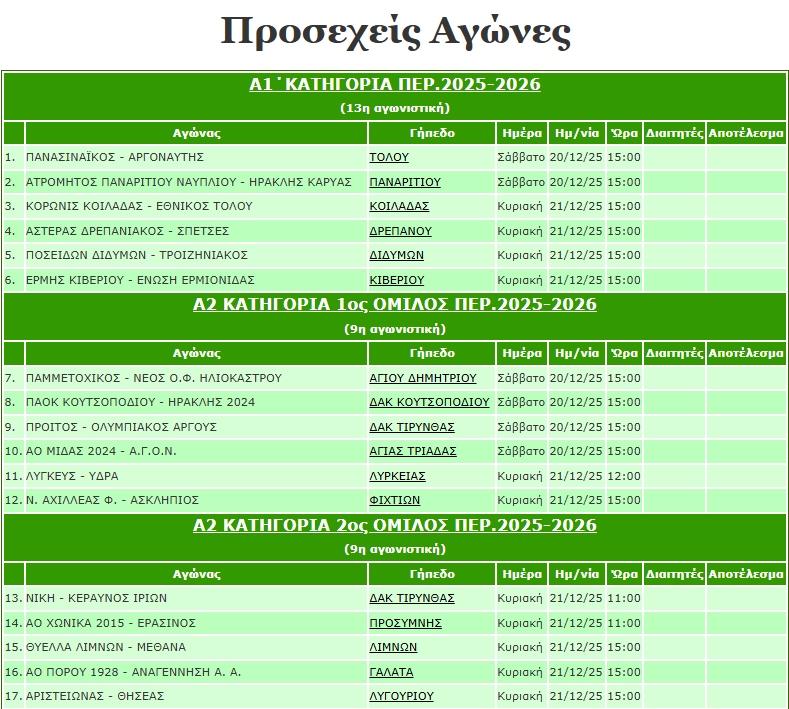 Προσεχείς Αγώνες

Α1΄ΚΑΤΗΓΟΡΙΑ ΠΕΡ.2025-2026
(13η αγωνιστική)

| | Αγώνας | Γήπεδο | Ημέρα | Ημ/νία | Ώρα | Διαιτητές | Αποτέλεσμα |
|---|---|---|---|---|---|---|---|
| 1. | ΠΑΝΑΣΙΝΑΪΚΟΣ - ΑΡΓΟΝΑΥΤΗΣ | ΤΟΛΟΥ | Σάββατο | 20/12/25 | 15:00 | | |
| 2. | ΑΤΡΟΜΗΤΟΣ ΠΑΝΑΡΙΤΙΟΥ ΝΑΥΠΛΙΟΥ - ΗΡΑΚΛΗΣ ΚΑΡΥΑΣ | ΠΑΝΑΡΙΤΙΟΥ | Σάββατο | 20/12/25 | 15:00 | | |
| 3. | ΚΟΡΩΝΙΣ ΚΟΙΛΑΔΑΣ - ΕΘΝΙΚΟΣ ΤΟΛΟΥ | ΚΟΙΛΑΔΑΣ | Κυριακή | 21/12/25 | 15:00 | | |
| 4. | ΑΣΤΕΡΑΣ ΔΡΕΠΑΝΙΑΚΟΣ - ΣΠΕΤΣΕΣ | ΔΡΕΠΑΝΟΥ | Κυριακή | 21/12/25 | 15:00 | | |
| 5. | ΠΟΣΕΙΔΩΝ ΔΙΔΥΜΩΝ - ΤΡΟΙΖΗΝΙΑΚΟΣ | ΔΙΔΥΜΩΝ | Κυριακή | 21/12/25 | 15:00 | | |
| 6. | ΕΡΜΗΣ ΚΙΒΕΡΙΟΥ - ΕΝΩΣΗ ΕΡΜΙΟΝΙΔΑΣ | ΚΙΒΕΡΙΟΥ | Κυριακή | 21/12/25 | 15:00 | | |

Α2 ΚΑΤΗΓΟΡΙΑ 1ος ΟΜΙΛΟΣ ΠΕΡ.2025-2026
(9η αγωνιστική)

| | Αγώνας | Γήπεδο | Ημέρα | Ημ/νία | Ώρα | Διαιτητές | Αποτέλεσμα |
|---|---|---|---|---|---|---|---|
| 7. | ΠΑΜΜΕΤΟΧΙΚΟΣ - ΝΕΟΣ Ο.Φ. ΗΛΙΟΚΑΣΤΡΟΥ | ΑΓΙΟΥ ΔΗΜΗΤΡΙΟΥ | Σάββατο | 20/12/25 | 15:00 | | |
| 8. | ΠΑΟΚ ΚΟΥΤΣΟΠΟΔΙΟΥ - ΗΡΑΚΛΗΣ 2024 | ΔΑΚ ΚΟΥΤΣΟΠΟΔΙΟΥ | Σάββατο | 20/12/25 | 15:00 | | |
| 9. | ΠΡΟΙΤΟΣ - ΟΛΥΜΠΙΑΚΟΣ ΑΡΓΟΥΣ | ΔΑΚ ΤΙΡΥΝΘΑΣ | Σάββατο | 20/12/25 | 15:00 | | |
| 10. | ΑΟ ΜΙΔΑΣ 2024 - Α.Γ.Ο.Ν. | ΑΓΙΑΣ ΤΡΙΑΔΑΣ | Σάββατο | 20/12/25 | 15:00 | | |
| 11. | ΛΥΓΚΕΥΣ - ΥΔΡΑ | ΛΥΡΚΕΙΑΣ | Κυριακή | 21/12/25 | 12:00 | | |
| 12. | Ν. ΑΧΙΛΛΕΑΣ Φ. - ΑΣΚΛΗΠΙΟΣ | ΦΙΧΤΙΩΝ | Κυριακή | 21/12/25 | 15:00 | | |

Α2 ΚΑΤΗΓΟΡΙΑ 2ος ΟΜΙΛΟΣ ΠΕΡ.2025-2026
(9η αγωνιστική)

| | Αγώνας | Γήπεδο | Ημέρα | Ημ/νία | Ώρα | Διαιτητές | Αποτέλεσμα |
|---|---|---|---|---|---|---|---|
| 13. | ΝΙΚΗ - ΚΕΡΑΥΝΟΣ ΙΡΙΩΝ | ΔΑΚ ΤΙΡΥΝΘΑΣ | Κυριακή | 21/12/25 | 11:00 | | |
| 14. | ΑΟ ΧΩΝΙΚΑ 2015 - ΕΡΑΣΙΝΟΣ | ΠΡΟΣΥΜΝΗΣ | Κυριακή | 21/12/25 | 11:00 | | |
| 15. | ΘΥΕΛΛΑ ΛΙΜΝΩΝ - ΜΕΘΑΝΑ | ΛΙΜΝΩΝ | Κυριακή | 21/12/25 | 15:00 | | |
| 16. | ΑΟ ΠΟΡΟΥ 1928 - ΑΝΑΓΕΝΝΗΣΗ Α. Α. | ΓΑΛΑΤΑ | Κυριακή | 21/12/25 | 15:00 | | |
| 17. | ΑΡΙΣΤΕΙΩΝΑΣ - ΘΗΣΕΑΣ | ΛΥΓΟΥΡΙΟΥ | Κυριακή | 21/12/25 | 15:00 | | |